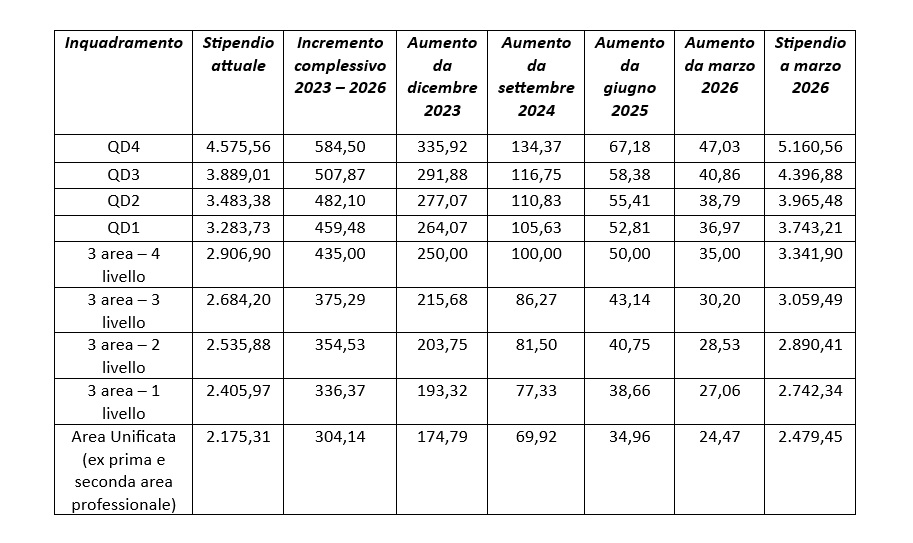 | Inquadramento | Stipendio attuale | Incremento complessivo 2023 – 2026 | Aumento da dicembre 2023 | Aumento da settembre 2024 | Aumento da giugno 2025 | Aumento da marzo 2026 | Stipendio a marzo 2026 |
|---|---|---|---|---|---|---|---|
| QD4 | 4.575,56 | 584,50 | 335,92 | 134,37 | 67,18 | 47,03 | 5.160,56 |
| QD3 | 3.889,01 | 507,87 | 291,88 | 116,75 | 58,38 | 40,86 | 4.396,88 |
| QD2 | 3.483,38 | 482,10 | 277,07 | 110,83 | 55,41 | 38,79 | 3.965,48 |
| QD1 | 3.283,73 | 459,48 | 264,07 | 105,63 | 52,81 | 36,97 | 3.743,21 |
| 3 area – 4 livello | 2.906,90 | 435,00 | 250,00 | 100,00 | 50,00 | 35,00 | 3.341,90 |
| 3 area – 3 livello | 2.684,20 | 375,29 | 215,68 | 86,27 | 43,14 | 30,20 | 3.059,49 |
| 3 area – 2 livello | 2.535,88 | 354,53 | 203,75 | 81,50 | 40,75 | 28,53 | 2.890,41 |
| 3 area – 1 livello | 2.405,97 | 336,37 | 193,32 | 77,33 | 38,66 | 27,06 | 2.742,34 |
| Area Unificata (ex prima e seconda area professionale) | 2.175,31 | 304,14 | 174,79 | 69,92 | 34,96 | 24,47 | 2.479,45 |